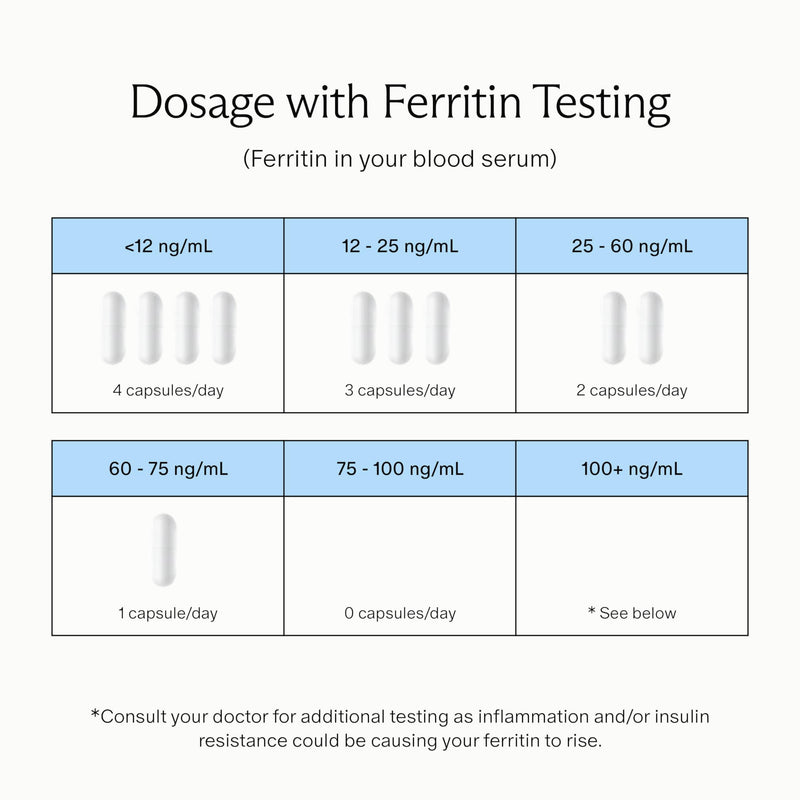 Dosage with Ferritin Testing

(Ferritin in your blood serum)

| <12 ng/mL | 12 - 25 ng/mL | 25 - 60 ng/mL |
|---|---|---|
| 4 capsules/day | 3 capsules/day | 2 capsules/day |

| 60 - 75 ng/mL | 75 - 100 ng/mL | 100+ ng/mL |
|---|---|---|
| 1 capsule/day | 0 capsules/day | * See below |

*Consult your doctor for additional testing as inflammation and/or insulin resistance could be causing your ferritin to rise.